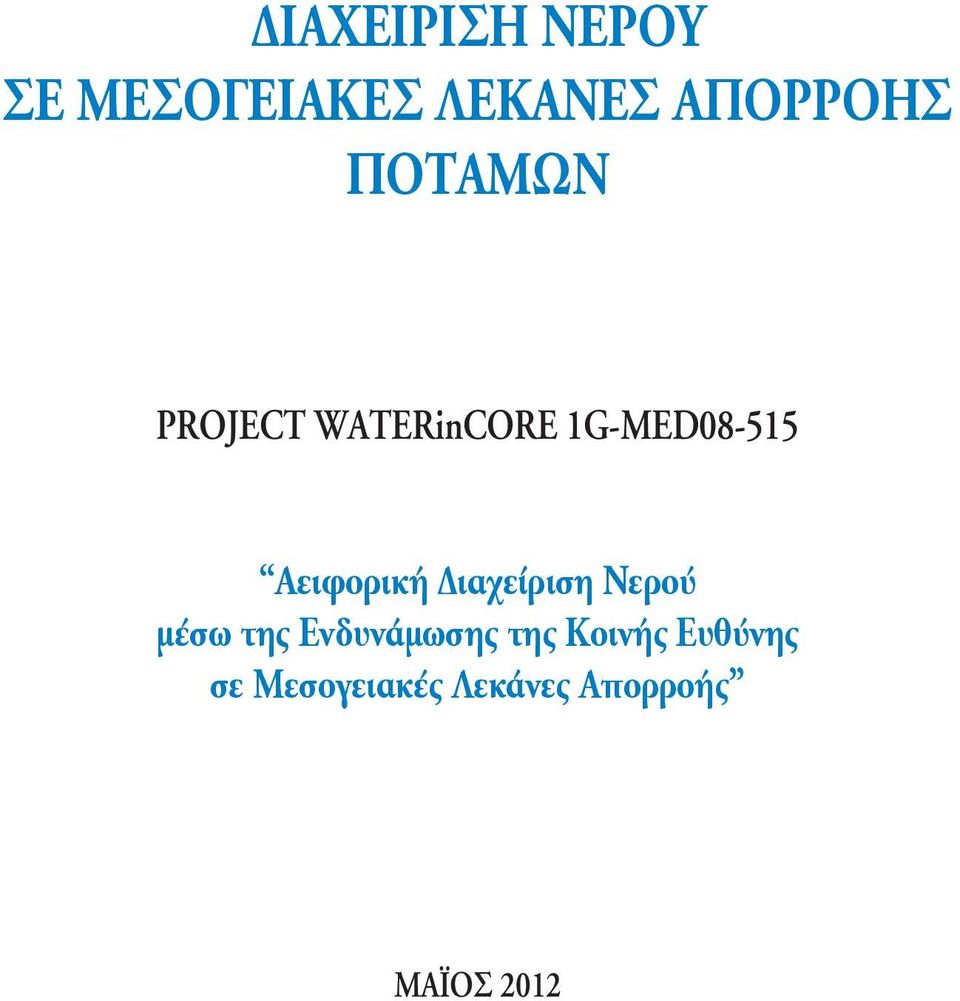 ΔΙΑΧΕΙΡΙΣΗ ΝΕΡΟΥ ΣΕ ΜΕΣΟΓΕΙΑΚΕΣ ΛΕΚΑΝΕΣ ΑΠΟΡΡΟΗΣ ΠΟΤΑΜΩΝ

PROJECT WATERinCORE 1G-MED08-515

“Αειφορική Διαχείριση Νερού μέσω της Ενδυνάμωσης της Κοινής Ευθύνης σε Μεσογειακές Λεκάνες Απορροής”

ΜΑΪΟΣ 2012